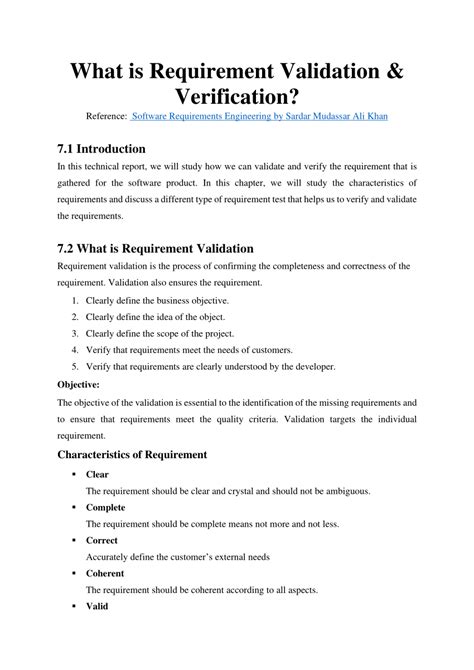 What is Requirement Validation & Verification?

Reference: Software Requirements Engineering by Sardar Mudassar Ali Khan

7.1 Introduction

In this technical report, we will study how we can validate and verify the requirement that is gathered for the software product. In this chapter, we will study the characteristics of requirements and discuss a different type of requirement test that helps us to verify and validate the requirements.

7.2 What is Requirement Validation

Requirement validation is the process of confirming the completeness and correctness of the requirement. Validation also ensures the requirement.

1. Clearly define the business objective.
2. Clearly define the idea of the object.
3. Clearly define the scope of the project.
4. Verify that requirements meet the needs of customers.
5. Verify that requirements are clearly understood by the developer.

Objective:

The objective of the validation is essential to the identification of the missing requirements and to ensure that requirements meet the quality criteria. Validation targets the individual requirement.

Characteristics of Requirement

• Clear
The requirement should be clear and crystal and should not be ambiguous.
• Complete
The requirement should be complete means not more and not less.
• Correct
Accurately define the customer's external needs
• Coherent
The requirement should be coherent according to all aspects.
• Valid